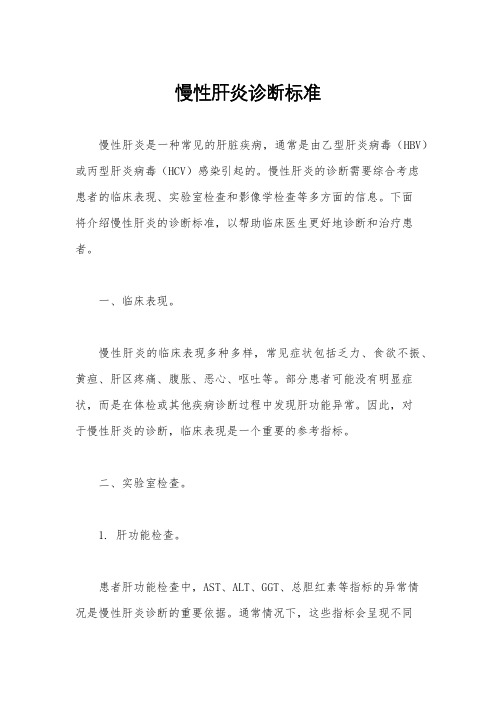 慢性肝炎诊断标准

慢性肝炎是一种常见的肝脏疾病，通常是由乙型肝炎病毒（HBV）或丙型肝炎病毒（HCV）感染引起的。慢性肝炎的诊断需要综合考虑患者的临床表现、实验室检查和影像学检查等多方面的信息。下面将介绍慢性肝炎的诊断标准，以帮助临床医生更好地诊断和治疗患者。

一、临床表现。

慢性肝炎的临床表现多种多样，常见症状包括乏力、食欲不振、黄疸、肝区疼痛、腹胀、恶心、呕吐等。部分患者可能没有明显症状，而是在体检或其他疾病诊断过程中发现肝功能异常。因此，对于慢性肝炎的诊断，临床表现是一个重要的参考指标。

二、实验室检查。

1. 肝功能检查。

患者肝功能检查中，AST、ALT、GGT、总胆红素等指标的异常情况是慢性肝炎诊断的重要依据。通常情况下，这些指标会呈现不同